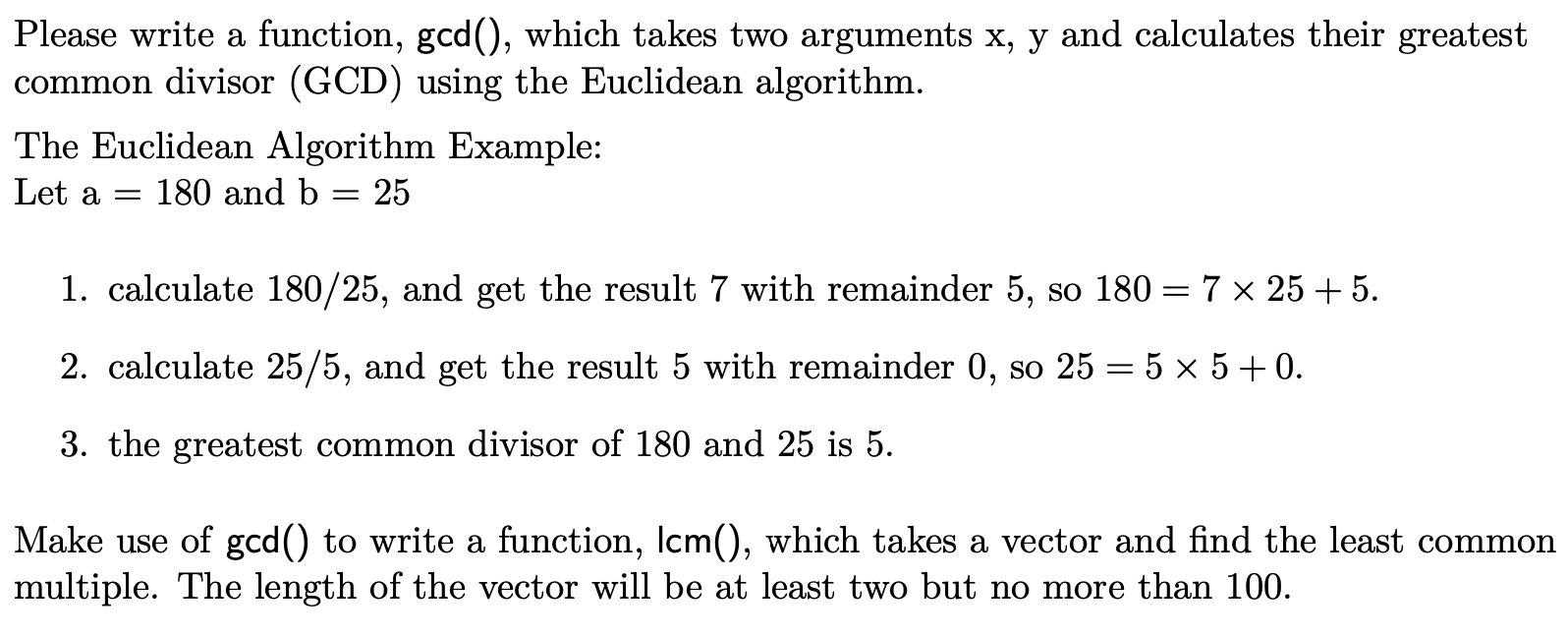 Please write a function, gcd(), which takes two arguments x, y and calculates their greatest common divisor (GCD) using the Euclidean algorithm.

The Euclidean Algorithm Example:
Let a = 180 and b = 25

1. calculate 180/25, and get the result 7 with remainder 5, so $180 = 7 \times 25 + 5$.

2. calculate 25/5, and get the result 5 with remainder 0, so $25 = 5 \times 5 + 0$.

3. the greatest common divisor of 180 and 25 is 5.

Make use of gcd() to write a function, lcm(), which takes a vector and find the least common multiple. The length of the vector will be at least two but no more than 100.